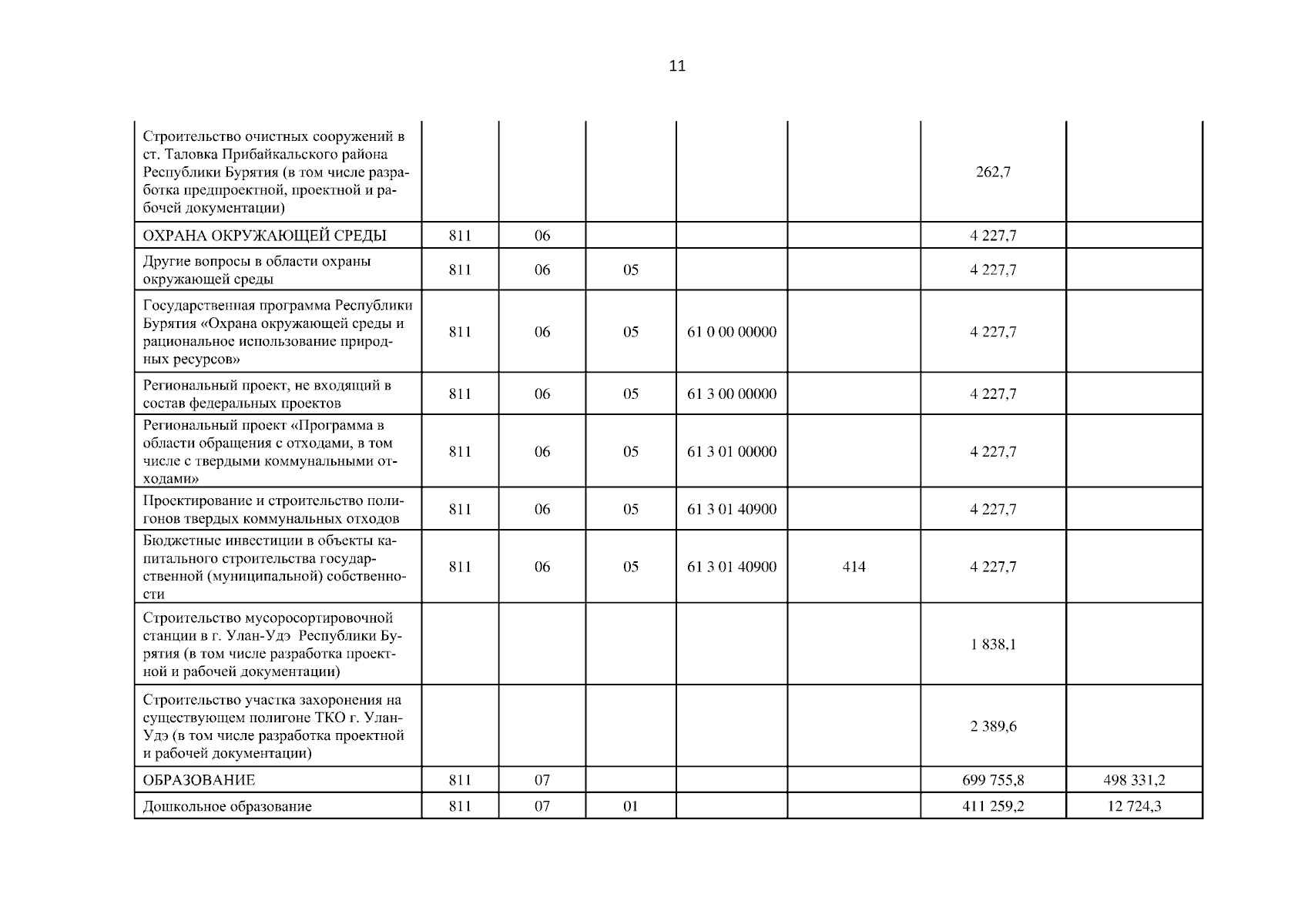 11

| | | | | | | | |
|---|---|---|---|---|---|---|---|
| Строительство очистных сооружений в ст. Таловка Прибайкальского района Республики Бурятия (в том числе разработка предпроектной, проектной и рабочей документации) | | | | | | 262,7 | |
| ОХРАНА ОКРУЖАЮЩЕЙ СРЕДЫ | 811 | 06 | | | | 4 227,7 | |
| Другие вопросы в области охраны окружающей среды | 811 | 06 | 05 | | | 4 227,7 | |
| Государственная программа Республики Бурятия «Охрана окружающей среды и рациональное использование природных ресурсов» | 811 | 06 | 05 | 61 0 00 00000 | | 4 227,7 | |
| Региональный проект, не входящий в состав федеральных проектов | 811 | 06 | 05 | 61 3 00 00000 | | 4 227,7 | |
| Региональный проект «Программа в области обращения с отходами, в том числе с твердыми коммунальными отходами» | 811 | 06 | 05 | 61 3 01 00000 | | 4 227,7 | |
| Проектирование и строительство полигонов твердых коммунальных отходов | 811 | 06 | 05 | 61 3 01 40900 | | 4 227,7 | |
| Бюджетные инвестиции в объекты капитального строительства государственной (муниципальной) собственности | 811 | 06 | 05 | 61 3 01 40900 | 414 | 4 227,7 | |
| Строительство мусоросортировочной станции в г. Улан-Удэ Республики Бурятия (в том числе разработка проектной и рабочей документации) | | | | | | 1 838,1 | |
| Строительство участка захоронения на существующем полигоне ТКО г. Улан-Удэ (в том числе разработка проектной и рабочей документации) | | | | | | 2 389,6 | |
| ОБРАЗОВАНИЕ | 811 | 07 | | | | 699 755,8 | 498 331,2 |
| Дошкольное образование | 811 | 07 | 01 | | | 411 259,2 | 12 724,3 |